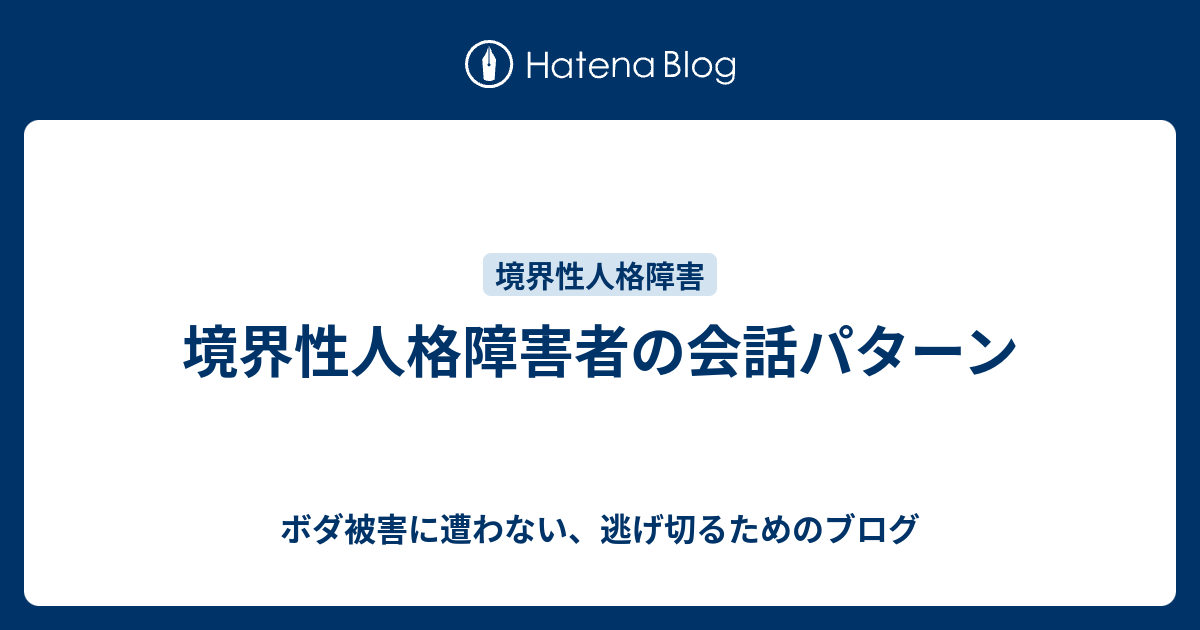 Hatena Blog

境界性人格障害

境界性人格障害者の会話パターン

ボダ被害に遭わない、逃げ切るためのブログ